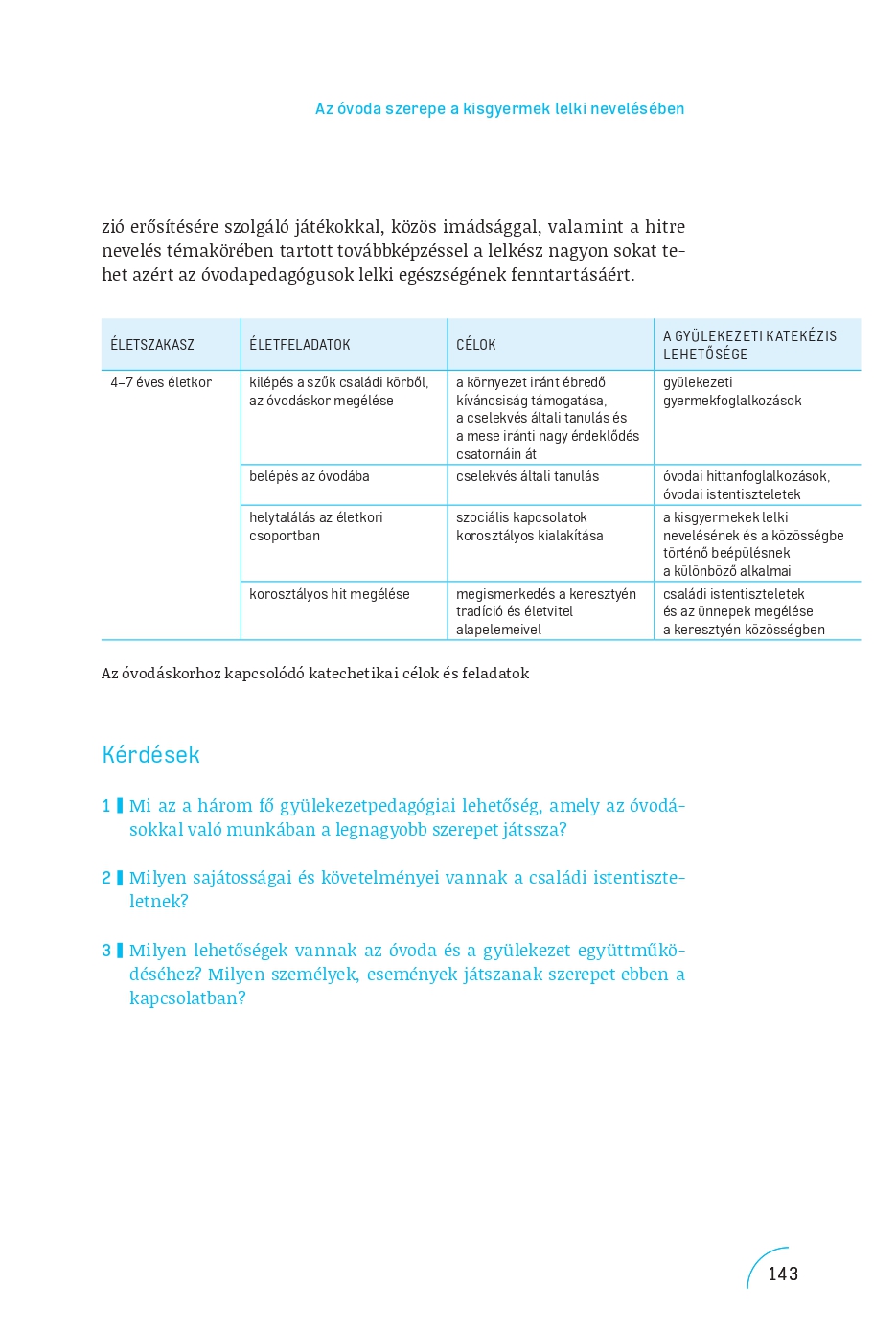 Az óvoda szerepe a kisgyermek lelki nevelésében

zió erősítésére szolgáló játékokkal, közös imádsággal, valamint a hitre nevelés témakörében tartott továbbképzéssel a lelkész nagyon sokat tehet azért az óvodapedagógusok lelki egészségének fenntartásáért.

| ÉLETSZAKASZ | ÉLETFELADATOK | CÉLOK | A GYÜLEKEZETI KATEKÉZIS LEHETŐSÉGE |
|---|---|---|---|
| 4–7 éves életkor | kilépés a szűk családi körből, az óvodáskor megélése | a környezet iránt ébredő kíváncsiság támogatása, a cselekvés általi tanulás és a mese iránti nagy érdeklődés csatornáin át | gyülekezeti gyermekfoglalkozások |
| | belépés az óvodába | cselekvés általi tanulás | óvodai hittanfoglalkozások, óvodai istentiszteletek |
| | helytalálás az életkori csoportban | szociális kapcsolatok korosztályos kialakítása | a kisgyermekek lelki nevelésének és a közösségbe történő beépülésnek a különböző alkalmai |
| | korosztályos hit megélése | megismerkedés a keresztyén tradíció és életvitel alapelemeivel | családi istentiszteletek és az ünnepek megélése a keresztyén közösségben |

Az óvodáskorhoz kapcsolódó katechetikai célok és feladatok

Kérdések

1 Mi az a három fő gyülekezetpedagógiai lehetőség, amely az óvodásokkal való munkában a legnagyobb szerepet játssza?

2 Milyen sajátosságai és követelményei vannak a családi istentiszteletnek?

3 Milyen lehetőségek vannak az óvoda és a gyülekezet együttműködéséhez? Milyen személyek, események játszanak szerepet ebben a kapcsolatban?

143